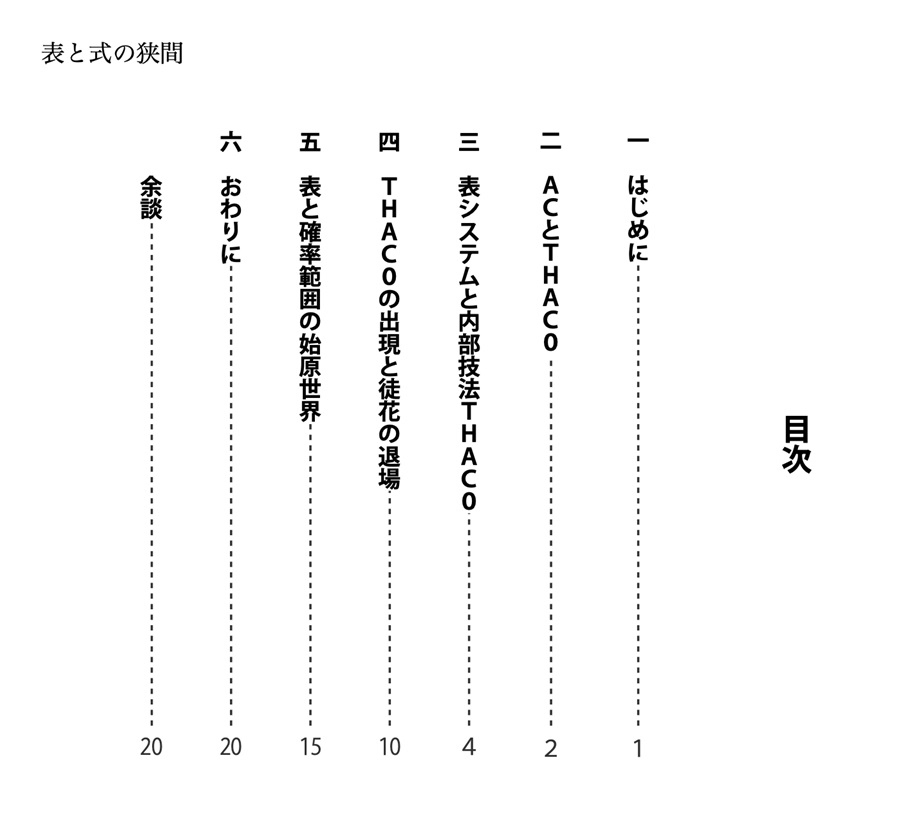 表と式の狭間

目次

一 はじめに 1

二 ACとTHAC0 2

三 表システムと内部技法THAC0 4

四 THAC0の出現と徒花の退場 10

五 表と確率範囲の始原世界 15

六 おわりに 20

余談 20